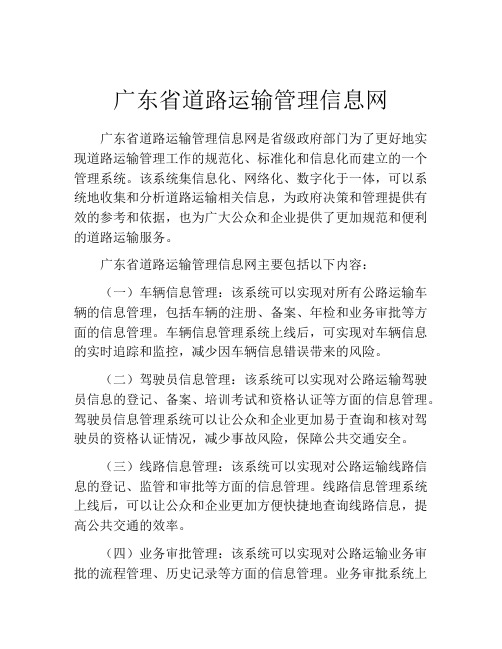 广东省道路运输管理信息网

广东省道路运输管理信息网是省级政府部门为了更好地实现道路运输管理工作的规范化、标准化和信息化而建立的一个管理系统。该系统集信息化、网络化、数字化于一体，可以系统地收集和分析道路运输相关信息，为政府决策和管理提供有效的参考和依据，也为广大公众和企业提供了更加规范和便利的道路运输服务。

广东省道路运输管理信息网主要包括以下内容：

（一）车辆信息管理：该系统可以实现对所有公路运输车辆的信息管理，包括车辆的注册、备案、年检和业务审批等方面的信息管理。车辆信息管理系统上线后，可实现对车辆信息的实时追踪和监控，减少因车辆信息错误带来的风险。

（二）驾驶员信息管理：该系统可以实现对公路运输驾驶员信息的登记、备案、培训考试和资格认证等方面的信息管理。驾驶员信息管理系统可以让公众和企业更加易于查询和核对驾驶员的资格认证情况，减少事故风险，保障公共交通安全。

（三）线路信息管理：该系统可以实现对公路运输线路信息的登记、监管和审批等方面的信息管理。线路信息管理系统上线后，可以让公众和企业更加方便快捷地查询线路信息，提高公共交通的效率。

（四）业务审批管理：该系统可以实现对公路运输业务审批的流程管理、历史记录等方面的信息管理。业务审批系统上